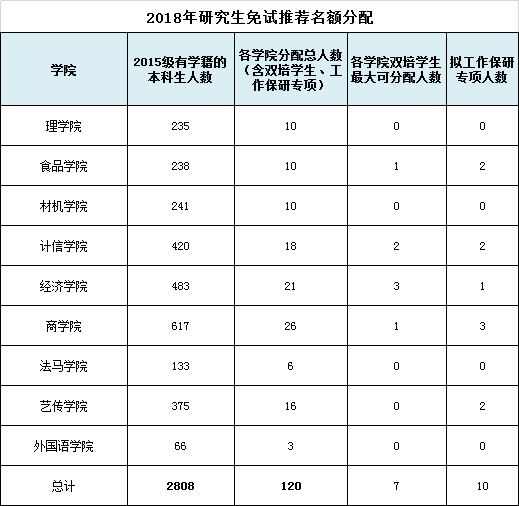 2018年研究生免试推荐名额分配

| 学院 | 2015级有学籍的本科生人数 | 各学院分配总人数（含双培学生、工作保研专项） | 各学院双培学生最大可分配人数 | 拟工作保研专项人数 |
|---|---|---|---|---|
| 理学院 | 235 | 10 | 0 | 0 |
| 食品学院 | 238 | 10 | 1 | 2 |
| 材机学院 | 241 | 10 | 0 | 0 |
| 计信学院 | 420 | 18 | 2 | 2 |
| 经济学院 | 483 | 21 | 3 | 1 |
| 商学院 | 617 | 26 | 1 | 3 |
| 法马学院 | 133 | 6 | 0 | 0 |
| 艺传学院 | 375 | 16 | 0 | 2 |
| 外国语学院 | 66 | 3 | 0 | 0 |
| 总计 | 2808 | 120 | 7 | 10 |